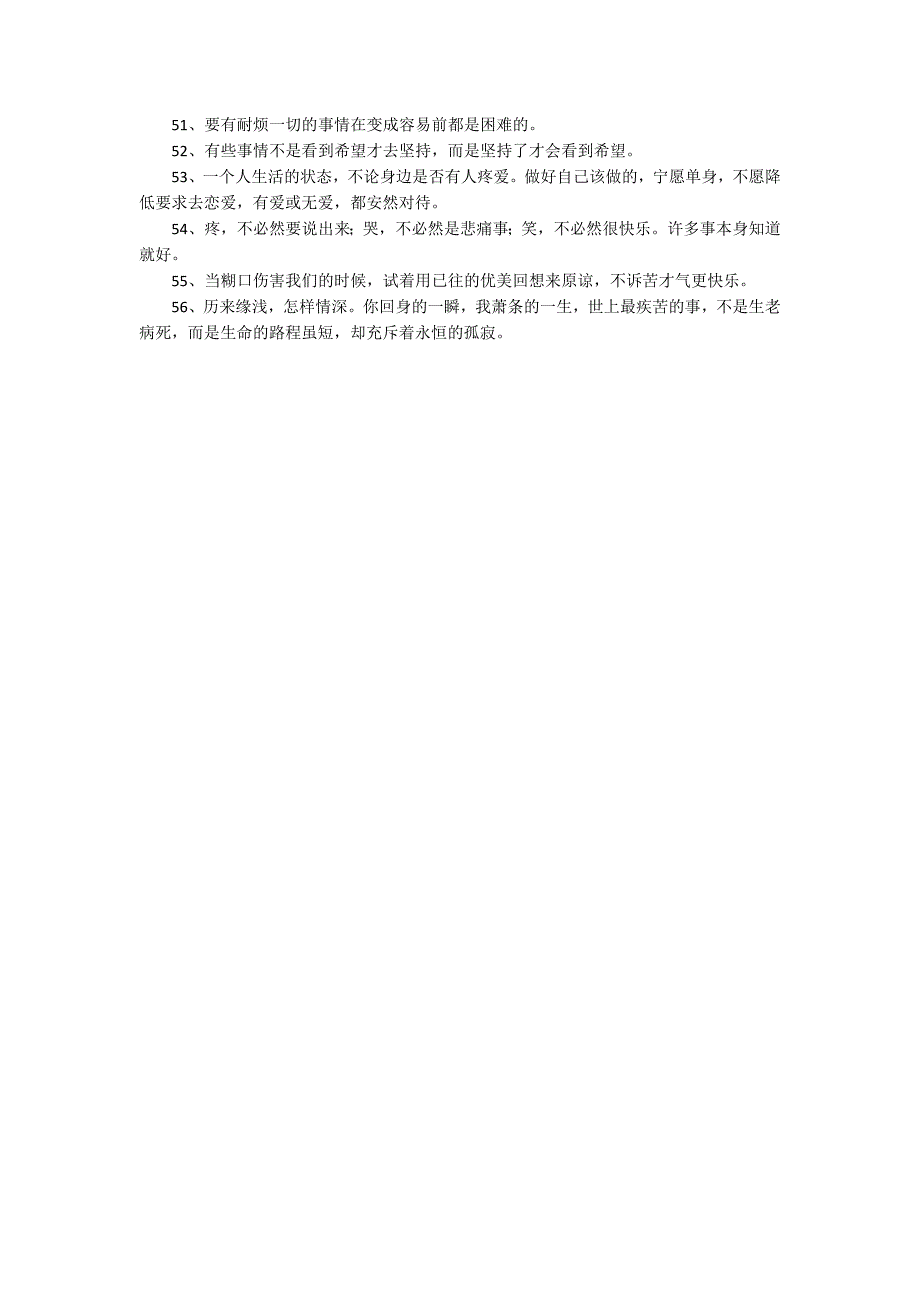 51、要有耐烦一切的事情在变成容易前都是困难的。

52、有些事情不是看到希望才去坚持，而是坚持了才会看到希望。

53、一个人生活的状态，不论身边是否有人疼爱。做好自己该做的，宁愿单身，不愿降低要求去恋爱，有爱或无爱，都安然对待。

54、疼，不必然要说出来；哭，不必然是悲痛事；笑，不必然很快乐。许多事本身知道就好。

55、当糊口伤害我们的时候，试着用已往的优美回想来原谅，不诉苦才气更快乐。

56、历来缘浅，怎样情深。你回身的一瞬，我萧条的一生，世上最疾苦的事，不是生老病死，而是生命的路程虽短，却充斥着永恒的孤寂。